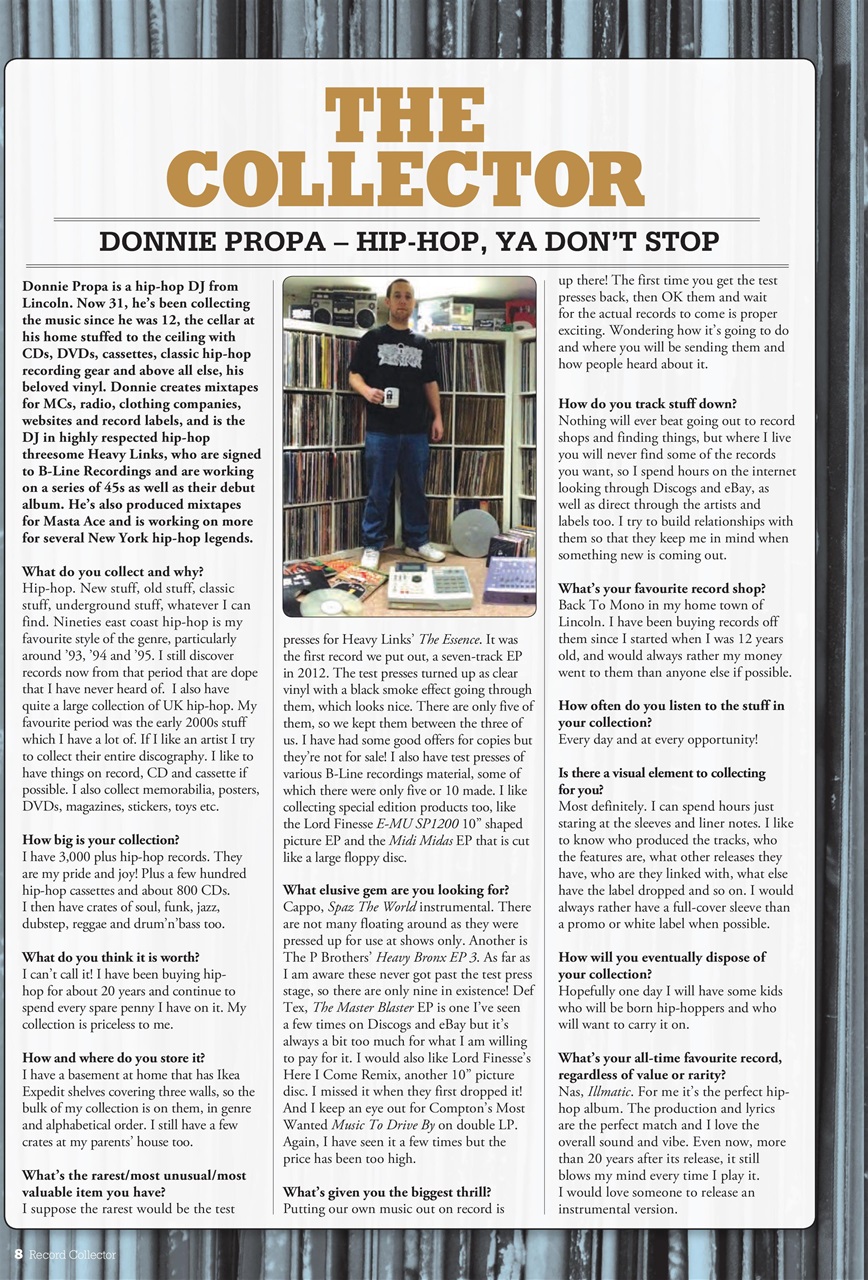 THE COLLECTOR

DONNIE PROPA – HIP-HOP, YA DON'T STOP

Donnie Propa is a hip-hop DJ from Lincoln. Now 31, he's been collecting the music since he was 12, the cellar at his home stuffed to the ceiling with CDs, DVDs, cassettes, classic hip-hop recording gear and above all else, his beloved vinyl. Donnie creates mixtapes for MCs, radio, clothing companies, websites and record labels, and is the DJ in highly respected hip-hop threesome Heavy Links, who are signed to B-Line Recordings and are working on a series of 45s as well as their debut album. He's also produced mixtapes for Masta Ace and is working on more for several New York hip-hop legends.

What do you collect and why?
Hip-hop. New stuff, old stuff, classic stuff, underground stuff, whatever I can find. Nineties east coast hip-hop is my favourite style of the genre, particularly around '93, '94 and '95. I still discover records now from that period that are dope that I have never heard of. I also have quite a large collection of UK hip-hop. My favourite period was the early 2000s stuff which I have a lot of. If I like an artist I try to collect their entire discography. I like to have things on record, CD and cassette if possible. I also collect memorabilia, posters, DVDs, magazines, stickers, toys etc.

How big is your collection?
I have 3,000 plus hip-hop records. They are my pride and joy! Plus a few hundred hip-hop cassettes and about 800 CDs. I then have crates of soul, funk, jazz, dubstep, reggae and drum'n'bass too.

What do you think it is worth?
I can't call it! I have been buying hip-hop for about 20 years and continue to spend every spare penny I have on it. My collection is priceless to me.

How and where do you store it?
I have a basement at home that has Ikea Expedit shelves covering three walls, so the bulk of my collection is on them, in genre and alphabetical order. I still have a few crates at my parents' house too.

What's the rarest/most unusual/most valuable item you have?
I suppose the rarest would be the test presses for Heavy Links' The Essence. It was the first record we put out, a seven-track EP in 2012. The test presses turned up as clear vinyl with a black smoke effect going through them, which looks nice. There are only five of them, so we kept them between the three of us. I have had some good offers for copies but they're not for sale! I also have test presses of various B-Line recordings material, some of which there were only five or 10 made. I like collecting special edition products too, like the Lord Finesse E-MU SP1200 10" shaped picture EP and the Midi Midas EP that is cut like a large floppy disc.

What elusive gem are you looking for?
Cappo, Spaz The World instrumental. There are not many floating around as they were pressed up for use at shows only. Another is The P Brothers' Heavy Bronx EP 3. As far as I am aware these never got past the test press stage, so there are only nine in existence! Def Tex, The Master Blaster EP is one I've seen a few times on Discogs and eBay but it's always a bit too much for what I am willing to pay for it. I would also like Lord Finesse's Here I Come Remix, another 10" picture disc. I missed it when they first dropped it! And I keep an eye out for Compton's Most Wanted Music To Drive By on double LP. Again, I have seen it a few times but the price has been too high.

What's given you the biggest thrill?
Putting our own music out on record is up there! The first time you get the test presses back, then OK them and wait for the actual records to come is proper exciting. Wondering how it's going to do and where you will be sending them and how people heard about it.

How do you track stuff down?
Nothing will ever beat going out to record shops and finding things, but where I live you will never find some of the records you want, so I spend hours on the internet looking through Discogs and eBay, as well as direct through the artists and labels too. I try to build relationships with them so that they keep me in mind when something new is coming out.

What's your favourite record shop?
Back To Mono in my home town of Lincoln. I have been buying records off them since I started when I was 12 years old, and would always rather my money went to them than anyone else if possible.

How often do you listen to the stuff in your collection?
Every day and at every opportunity!

Is there a visual element to collecting for you?
Most definitely. I can spend hours just staring at the sleeves and liner notes. I like to know who produced the tracks, who the features are, what other releases they have, who are they linked with, what else have the label dropped and so on. I would always rather have a full-cover sleeve than a promo or white label when possible.

How will you eventually dispose of your collection?
Hopefully one day I will have some kids who will be born hip-hoppers and who will want to carry it on.

What's your all-time favourite record, regardless of value or rarity?
Nas, Illmatic. For me it's the perfect hip-hop album. The production and lyrics are the perfect match and I love the overall sound and vibe. Even now, more than 20 years after its release, it still blows my mind every time I play it. I would love someone to release an instrumental version.

8 Record Collector